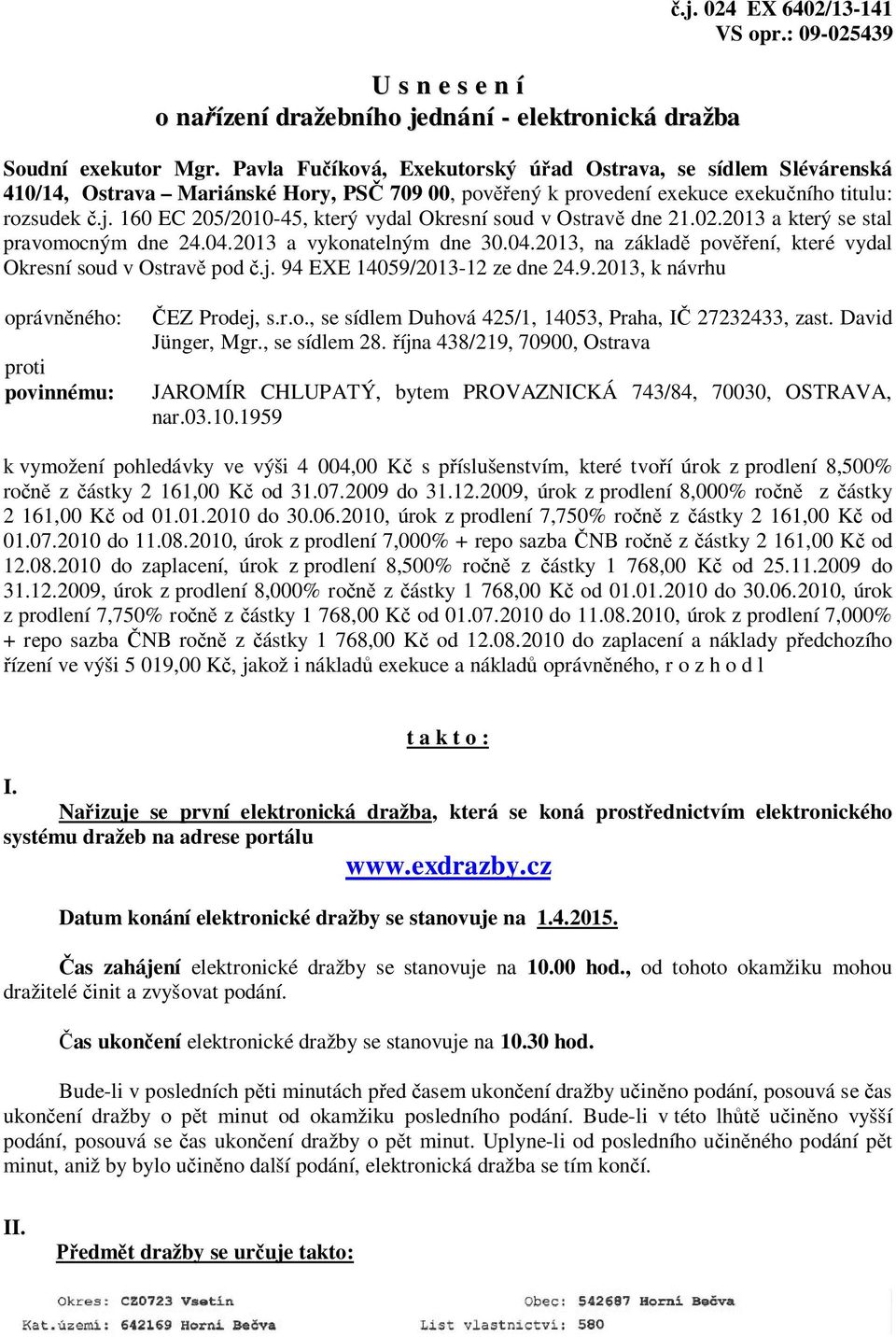 č.j. 024 EX 6402/13-141
VS opr.: 09-025439

U s n e s e n í
o nařízení dražebního jednání - elektronická dražba

Soudní exekutor Mgr. Pavla Fučíková, Exekutorský úřad Ostrava, se sídlem Slévárenská 410/14, Ostrava – Mariánské Hory, PSČ 709 00, pověřený k provedení exekuce exekučního titulu: rozsudek č.j. 160 EC 205/2010-45, který vydal Okresní soud v Ostravě dne 21.02.2013 a který se stal pravomocným dne 24.04.2013 a vykonatelným dne 30.04.2013, na základě pověření, které vydal Okresní soud v Ostravě pod č.j. 94 EXE 14059/2013-12 ze dne 24.9.2013, k návrhu

oprávněného: ČEZ Prodej, s.r.o., se sídlem Duhová 425/1, 14053, Praha, IČ 27232433, zast. David Jünger, Mgr., se sídlem 28. října 438/219, 70900, Ostrava

proti

povinnému: JAROMÍR CHLUPATÝ, bytem PROVAZNICKÁ 743/84, 70030, OSTRAVA, nar.03.10.1959

k vymožení pohledávky ve výši 4 004,00 Kč s příslušenstvím, které tvoří úrok z prodlení 8,500% ročně z částky 2 161,00 Kč od 31.07.2009 do 31.12.2009, úrok z prodlení 8,000% ročně z částky 2 161,00 Kč od 01.01.2010 do 30.06.2010, úrok z prodlení 7,750% ročně z částky 2 161,00 Kč od 01.07.2010 do 11.08.2010, úrok z prodlení 7,000% + repo sazba ČNB ročně z částky 2 161,00 Kč od 12.08.2010 do zaplacení, úrok z prodlení 8,500% ročně z částky 1 768,00 Kč od 25.11.2009 do 31.12.2009, úrok z prodlení 8,000% ročně z částky 1 768,00 Kč od 01.01.2010 do 30.06.2010, úrok z prodlení 7,750% ročně z částky 1 768,00 Kč od 01.07.2010 do 11.08.2010, úrok z prodlení 7,000% + repo sazba ČNB ročně z částky 1 768,00 Kč od 12.08.2010 do zaplacení a náklady předchozího řízení ve výši 5 019,00 Kč, jakož i nákladů exekuce a nákladů oprávněného, r o z h o d l

t a k t o :

I.
Nařizuje se první elektronická dražba, která se koná prostřednictvím elektronického systému dražeb na adrese portálu

www.exdrazby.cz

Datum konání elektronické dražby se stanovuje na 1.4.2015.

Čas zahájení elektronické dražby se stanovuje na 10.00 hod., od tohoto okamžiku mohou dražitelé činit a zvyšovat podání.

Čas ukončení elektronické dražby se stanovuje na 10.30 hod.

Bude-li v posledních pěti minutách před časem ukončení dražby učiněno podání, posouvá se čas ukončení dražby o pět minut od okamžiku posledního podání. Bude-li v této lhůtě učiněno vyšší podání, posouvá se čas ukončení dražby o pět minut. Uplyne-li od posledního učiněného podání pět minut, aniž by bylo učiněno další podání, elektronická dražba se tím končí.

II.
Předmět dražby se určuje takto:

Okres: CZ0723 Vsetín    Obec: 542687 Horní Bečva
Kat.území: 642169 Horní Bečva    List vlastnictví: 580